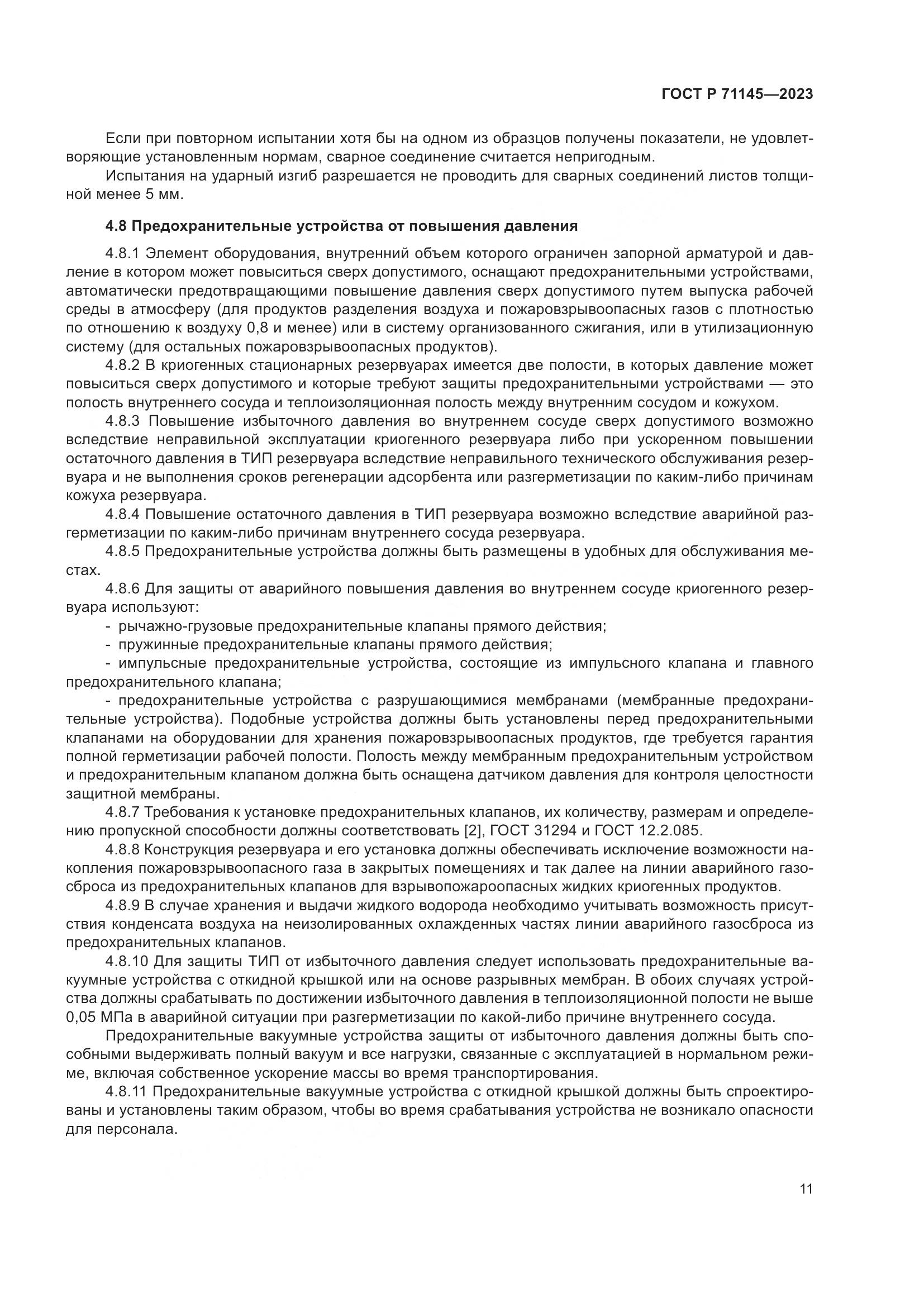 ГОСТ Р 71145—2023

Если при повторном испытании хотя бы на одном из образцов получены показатели, не удовлетворяющие установленным нормам, сварное соединение считается непригодным.

Испытания на ударный изгиб разрешается не проводить для сварных соединений листов толщиной менее 5 мм.

4.8 Предохранительные устройства от повышения давления

4.8.1 Элемент оборудования, внутренний объем которого ограничен запорной арматурой и давление в котором может повыситься сверх допустимого, оснащают предохранительными устройствами, автоматически предотвращающими повышение давления сверх допустимого путем выпуска рабочей среды в атмосферу (для продуктов разделения воздуха и пожаровзрывоопасных газов с плотностью по отношению к воздуху 0,8 и менее) или в систему организованного сжигания, или в утилизационную систему (для остальных пожаровзрывоопасных продуктов).

4.8.2 В криогенных стационарных резервуарах имеется две полости, в которых давление может повыситься сверх допустимого и которые требуют защиты предохранительными устройствами — это полость внутреннего сосуда и теплоизоляционная полость между внутренним сосудом и кожухом.

4.8.3 Повышение избыточного давления во внутреннем сосуде сверх допустимого возможно вследствие неправильной эксплуатации криогенного резервуара либо при ускоренном повышении остаточного давления в ТИП резервуара вследствие неправильного технического обслуживания резервуара и не выполнения сроков регенерации адсорбента или разгерметизации по каким-либо причинам кожуха резервуара.

4.8.4 Повышение остаточного давления в ТИП резервуара возможно вследствие аварийной разгерметизации по каким-либо причинам внутреннего сосуда резервуара.

4.8.5 Предохранительные устройства должны быть размещены в удобных для обслуживания местах.

4.8.6 Для защиты от аварийного повышения давления во внутреннем сосуде криогенного резервуара используют:

- рычажно-грузовые предохранительные клапаны прямого действия;

- пружинные предохранительные клапаны прямого действия;

- импульсные предохранительные устройства, состоящие из импульсного клапана и главного предохранительного клапана;

- предохранительные устройства с разрушающимися мембранами (мембранные предохранительные устройства). Подобные устройства должны быть установлены перед предохранительными клапанами на оборудовании для хранения пожаровзрывоопасных продуктов, где требуется гарантия полной герметизации рабочей полости. Полость между мембранным предохранительным устройством и предохранительным клапаном должна быть оснащена датчиком давления для контроля целостности защитной мембраны.

4.8.7 Требования к установке предохранительных клапанов, их количеству, размерам и определению пропускной способности должны соответствовать [2], ГОСТ 31294 и ГОСТ 12.2.085.

4.8.8 Конструкция резервуара и его установка должны обеспечивать исключение возможности накопления пожаровзрывоопасного газа в закрытых помещениях и так далее на линии аварийного газосброса из предохранительных клапанов для взрывопожароопасных жидких криогенных продуктов.

4.8.9 В случае хранения и выдачи жидкого водорода необходимо учитывать возможность присутствия конденсата воздуха на неизолированных охлажденных частях линии аварийного газосброса из предохранительных клапанов.

4.8.10 Для защиты ТИП от избыточного давления следует использовать предохранительные вакуумные устройства с откидной крышкой или на основе разрывных мембран. В обоих случаях устройства должны срабатывать по достижении избыточного давления в теплоизоляционной полости не выше 0,05 МПа в аварийной ситуации при разгерметизации по какой-либо причине внутреннего сосуда.

Предохранительные вакуумные устройства защиты от избыточного давления должны быть способными выдерживать полный вакуум и все нагрузки, связанные с эксплуатацией в нормальном режиме, включая собственное ускорение массы во время транспортирования.

4.8.11 Предохранительные вакуумные устройства с откидной крышкой должны быть спроектированы и установлены таким образом, чтобы во время срабатывания устройства не возникало опасности для персонала.

11